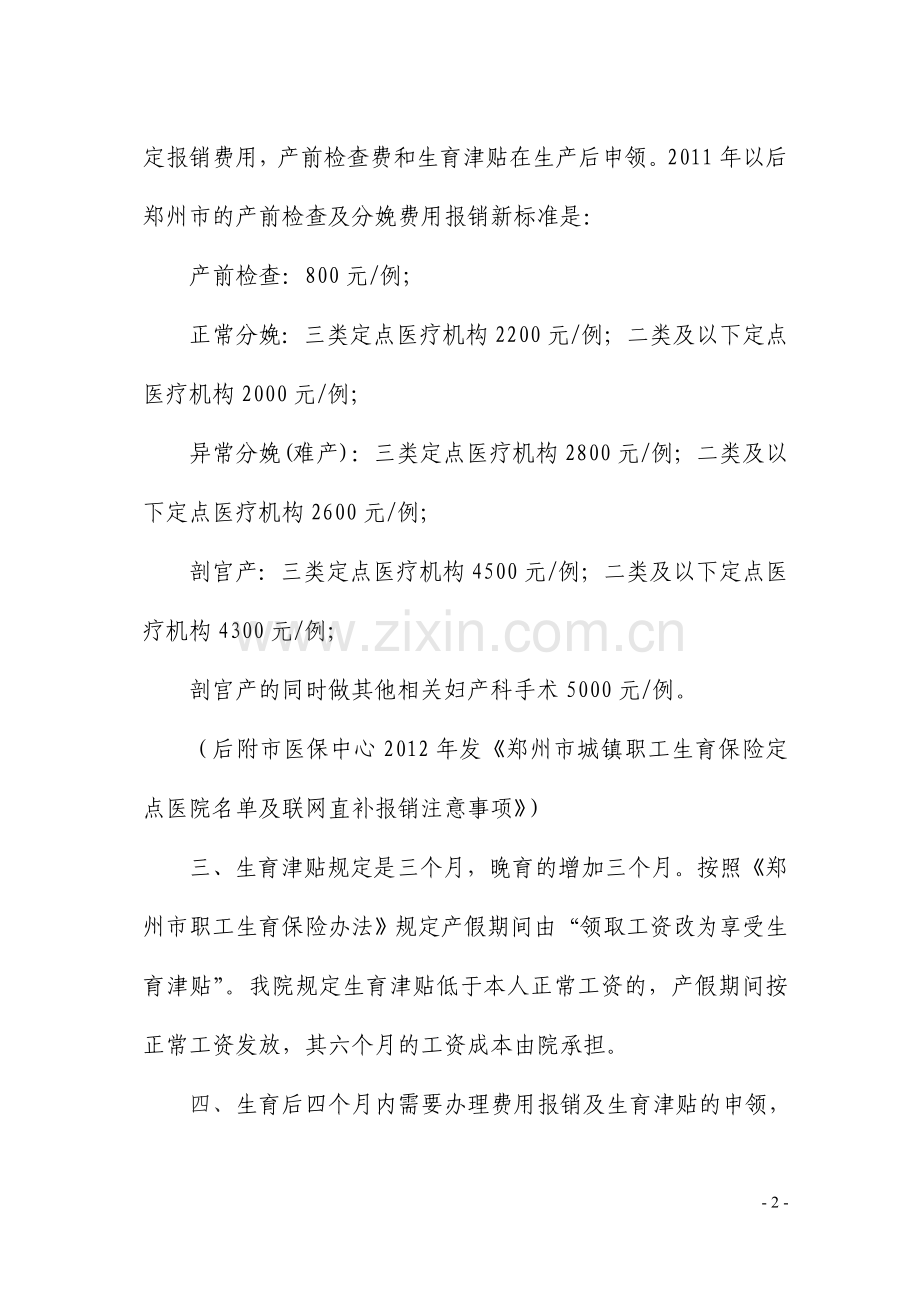 定报销费用，产前检查费和生育津贴在生产后申领。2011年以后郑州市的产前检查及分娩费用报销新标准是：

产前检查：800元/例；

正常分娩：三类定点医疗机构2200元/例；二类及以下定点医疗机构2000元/例；

异常分娩(难产)：三类定点医疗机构2800元/例；二类及以下定点医疗机构2600元/例；

剖官产：三类定点医疗机构4500元/例；二类及以下定点医疗机构4300元/例；

剖官产的同时做其他相关妇产科手术5000元/例。

（后附市医保中心2012年发《郑州市城镇职工生育保险定点医院名单及联网直补报销注意事项》）

三、生育津贴规定是三个月，晚育的增加三个月。按照《郑州市职工生育保险办法》规定产假期间由“领取工资改为享受生育津贴”。我院规定生育津贴低于本人正常工资的，产假期间按正常工资发放，其六个月的工资成本由院承担。

四、生育后四个月内需要办理费用报销及生育津贴的申领，

- 2 -

www.zixin.com.cn